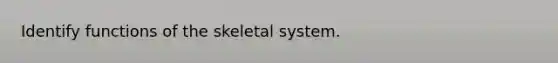 Identify functions of the skeletal system.